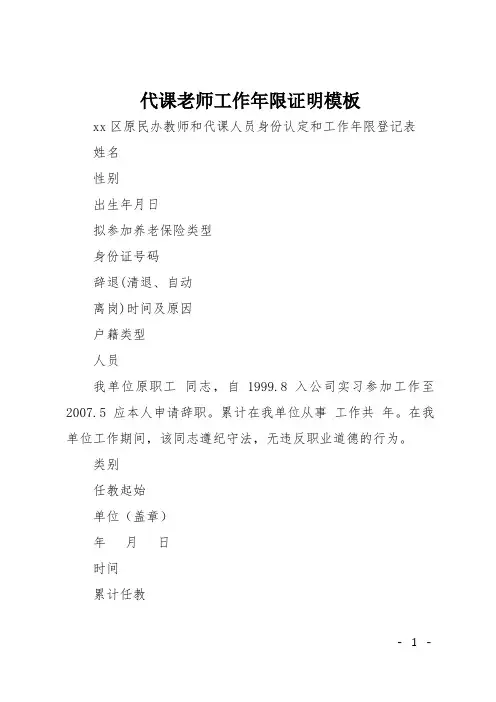 代课老师工作年限证明模板

xx 区原民办教师和代课人员身份认定和工作年限登记表

姓名

性别

出生年月日

拟参加养老保险类型

身份证号码

辞退(清退、自动

离岗)时间及原因

户籍类型

人员

我单位原职工 同志，自 1999.8 入公司实习参加工作至 2007.5 应本人申请辞职。累计在我单位从事 工作共 年。在我单位工作期间，该同志遵纪守法，无违反职业道德的行为。

类别

任教起始

单位（盖章）

年 月 日

时间

累计任教

- 1 -